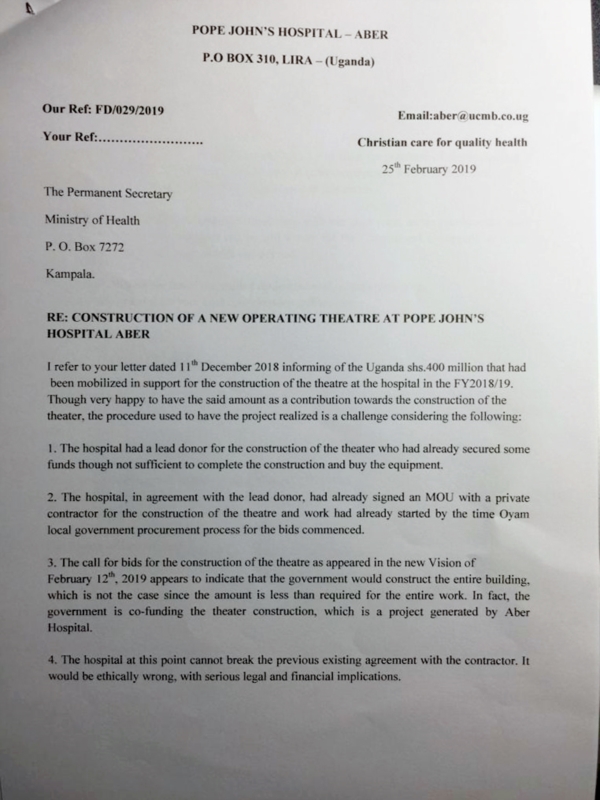 POPE JOHN'S HOSPITAL – ABER

P.O BOX 310, LIRA – (Uganda)

Our Ref: FD/029/2019

Your Ref:.........................

Email:aber@ucmb.co.ug

Christian care for quality health

25$^{th}$ February 2019

The Permanent Secretary

Ministry of Health

P. O. Box 7272

Kampala.

RE: CONSTRUCTION OF A NEW OPERATING THEATRE AT POPE JOHN'S HOSPITAL ABER

I refer to your letter dated 11$^{th}$ December 2018 informing of the Uganda shs.400 million that had been mobilized in support for the construction of the theatre at the hospital in the FY2018/19. Though very happy to have the said amount as a contribution towards the construction of the theater, the procedure used to have the project realized is a challenge considering the following:

1. The hospital had a lead donor for the construction of the theater who had already secured some funds though not sufficient to complete the construction and buy the equipment.

2. The hospital, in agreement with the lead donor, had already signed an MOU with a private contractor for the construction of the theatre and work had already started by the time Oyam local government procurement process for the bids commenced.

3. The call for bids for the construction of the theatre as appeared in the new Vision of February 12$^{th}$, 2019 appears to indicate that the government would construct the entire building, which is not the case since the amount is less than required for the entire work. In fact, the government is co-funding the theater construction, which is a project generated by Aber Hospital.

4. The hospital at this point cannot break the previous existing agreement with the contractor. It would be ethically wrong, with serious legal and financial implications.